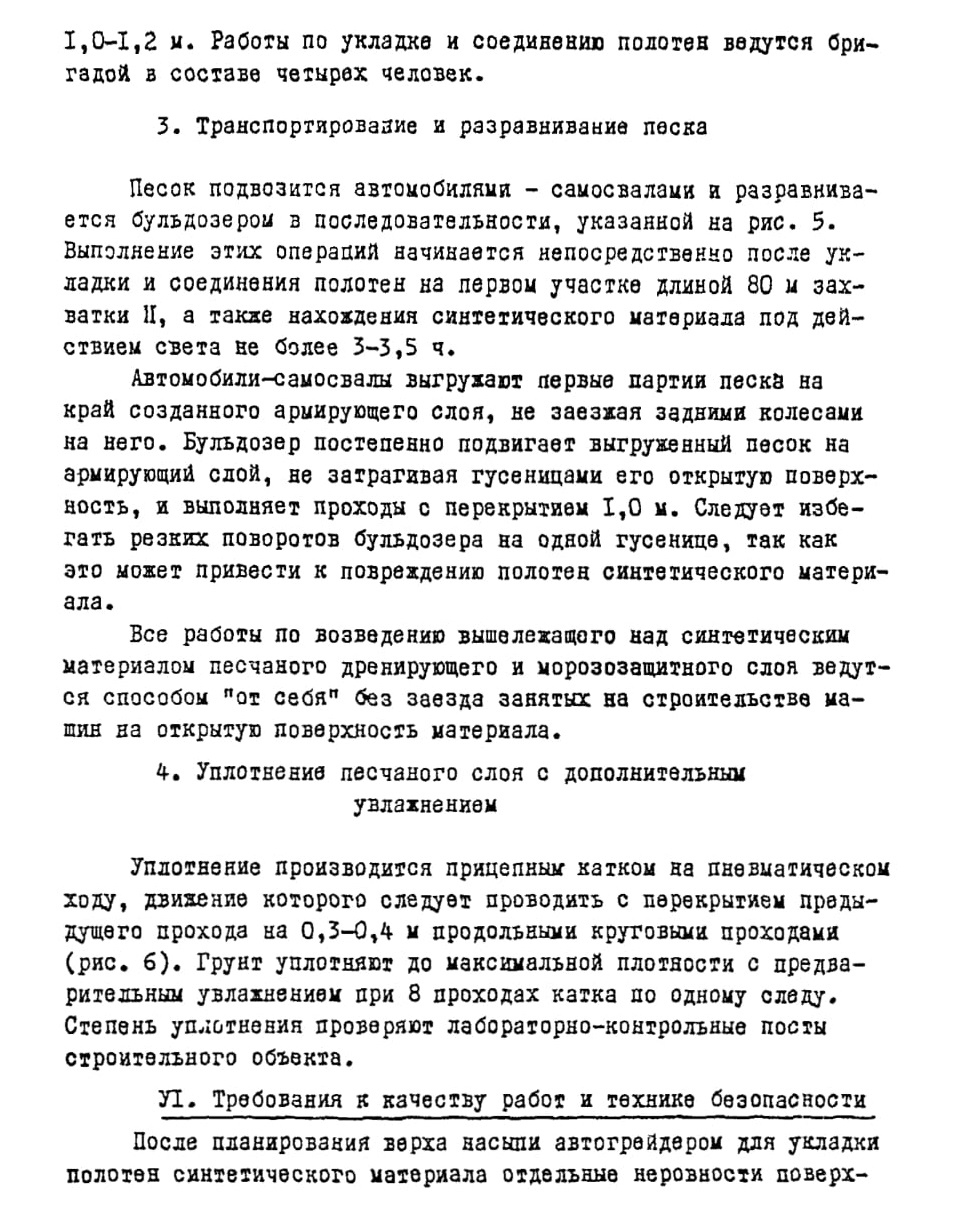 I,0-I,2 м. Работы по укладке и соединению полотен ведутся бригадой в составе четырех человек.

3. Транспортирование и разравнивание песка

Песок подвозится автомобилями - самосвалами и разравнивается бульдозером в последовательности, указанной на рис. 5. Выполнение этих операций начинается непосредственно после укладки и соединения полотен на первом участке длиной 80 м захватки II, а также нахождения синтетического материала под действием света не более 3-3,5 ч.

Автомобили-самосвалы выгружают первые партии песка на край созданного армирующего слоя, не заезжая задними колесами на него. Бульдозер постепенно подвигает выгруженный песок на армирующий слой, не затрагивая гусеницами его открытую поверхность, и выполняет проходы с перекрытием I,0 м. Следует избегать резких поворотов бульдозера на одной гусенице, так как это может привести к повреждению полотен синтетического материала.

Все работы по возведению вышележащего над синтетическим материалом песчаного дренирующего и морозозащитного слоя ведутся способом "от себя" без заезда занятых на строительстве машин на открытую поверхность материала.

4. Уплотнение песчаного слоя с дополнительным увлажнением

Уплотнение производится прицепным катком на пневматическом ходу, движение которого следует проводить с перекрытием предыдущего прохода на 0,3-0,4 м продольными круговыми проходами (рис. 6). Грунт уплотняют до максимальной плотности с предварительным увлажнением при 8 проходах катка по одному следу. Степень уплотнения проверяют лабораторно-контрольные посты строительного объекта.

УI. Требования к качеству работ и технике безопасности

После планирования верха насыпи автогрейдером для укладки полотен синтетического материала отдельные неровности поверх-